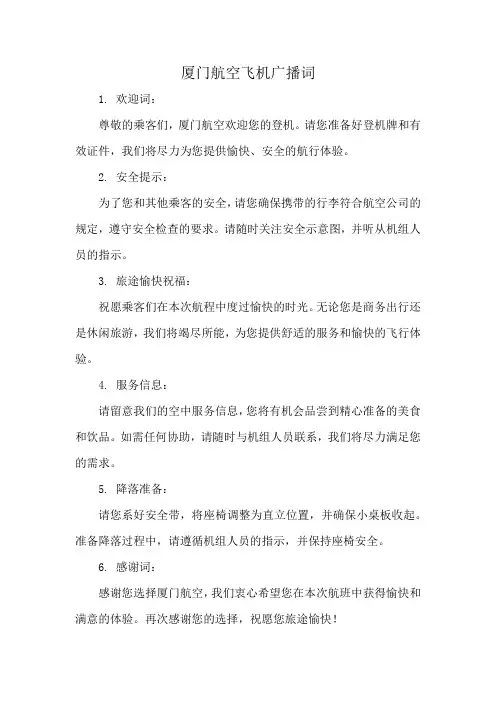 厦门航空飞机广播词

1. 欢迎词：

尊敬的乘客们，厦门航空欢迎您的登机。请您准备好登机牌和有效证件，我们将尽力为您提供愉快、安全的航行体验。

2. 安全提示：

为了您和其他乘客的安全，请您确保携带的行李符合航空公司的规定，遵守安全检查的要求。请随时关注安全示意图，并听从机组人员的指示。

3. 旅途愉快祝福：

祝愿乘客们在本次航程中度过愉快的时光。无论您是商务出行还是休闲旅游，我们将竭尽所能，为您提供舒适的服务和愉快的飞行体验。

4. 服务信息：

请留意我们的空中服务信息，您将有机会品尝到精心准备的美食和饮品。如需任何协助，请随时与机组人员联系，我们将尽力满足您的需求。

5. 降落准备：

请您系好安全带，将座椅调整为直立位置，并确保小桌板收起。准备降落过程中，请遵循机组人员的指示，并保持座椅安全。

6. 感谢词：

感谢您选择厦门航空，我们衷心希望您在本次航班中获得愉快和满意的体验。再次感谢您的选择，祝愿您旅途愉快！